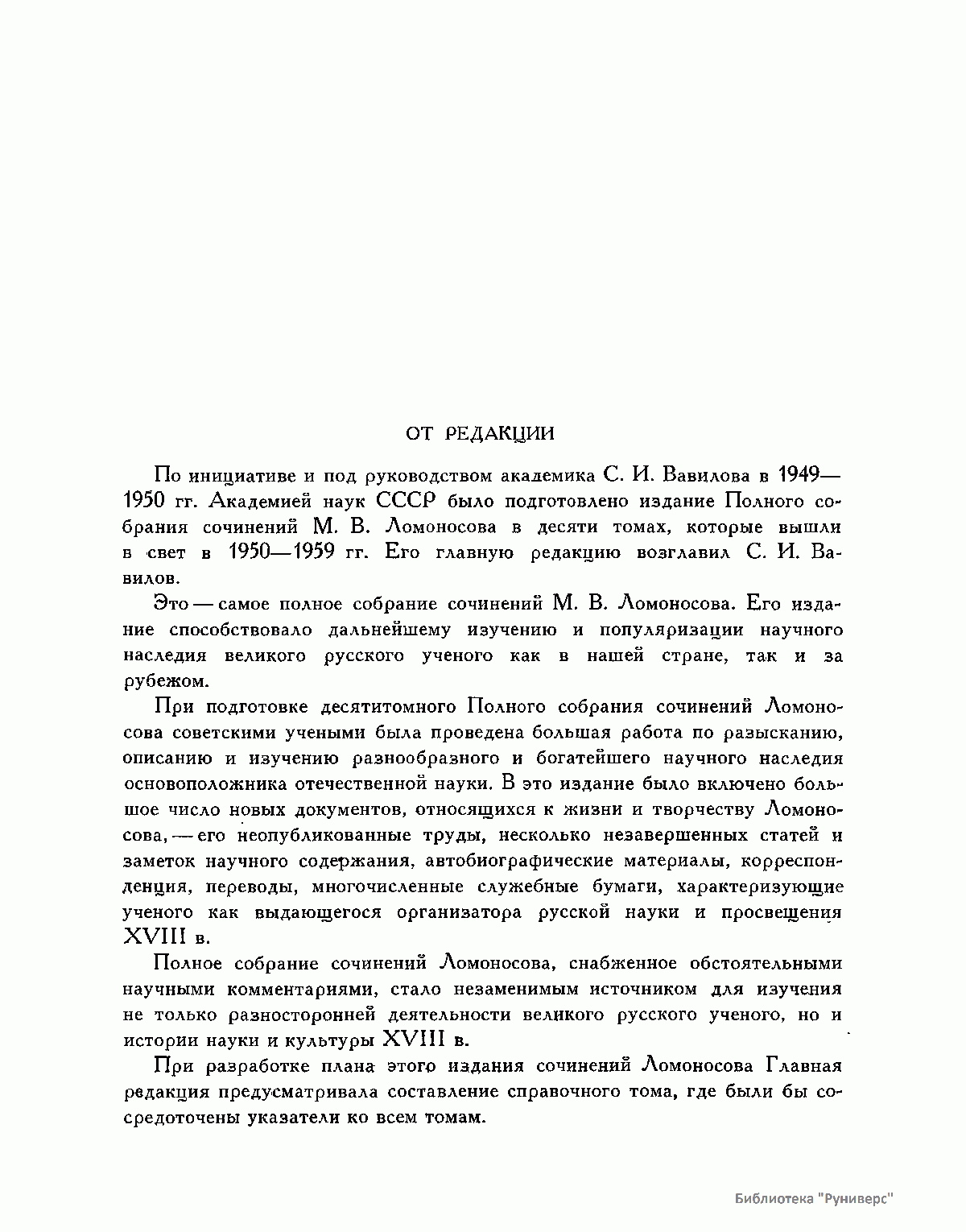 ОТ РЕДАКЦИИ

По инициативе и под руководством академика С. И. Вавилова в 1949—1950 гг. Академией наук СССР было подготовлено издание Полного собрания сочинений М. В. Ломоносова в десяти томах, которые вышли в свет в 1950—1959 гг. Его главную редакцию возглавил С. И. Вавилов.

Это — самое полное собрание сочинений М. В. Ломоносова. Его издание способствовало дальнейшему изучению и популяризации научного наследия великого русского ученого как в нашей стране, так и за рубежом.

При подготовке десятитомного Полного собрания сочинений Ломоносова советскими учеными была проведена большая работа по разысканию, описанию и изучению разнообразного и богатейшего научного наследия основоположника отечественной науки. В это издание было включено большое число новых документов, относящихся к жизни и творчеству Ломоносова, — его неопубликованные труды, несколько незавершенных статей и заметок научного содержания, автобиографические материалы, корреспонденция, переводы, многочисленные служебные бумаги, характеризующие ученого как выдающегося организатора русской науки и просвещения XVIII в.

Полное собрание сочинений Ломоносова, снабженное обстоятельными научными комментариями, стало незаменимым источником для изучения не только разносторонней деятельности великого русского ученого, но и истории науки и культуры XVIII в.

При разработке плана этого издания сочинений Ломоносова Главная редакция предусматривала составление справочного тома, где были бы сосредоточены указатели ко всем томам.

Библиотека "Руниверс"